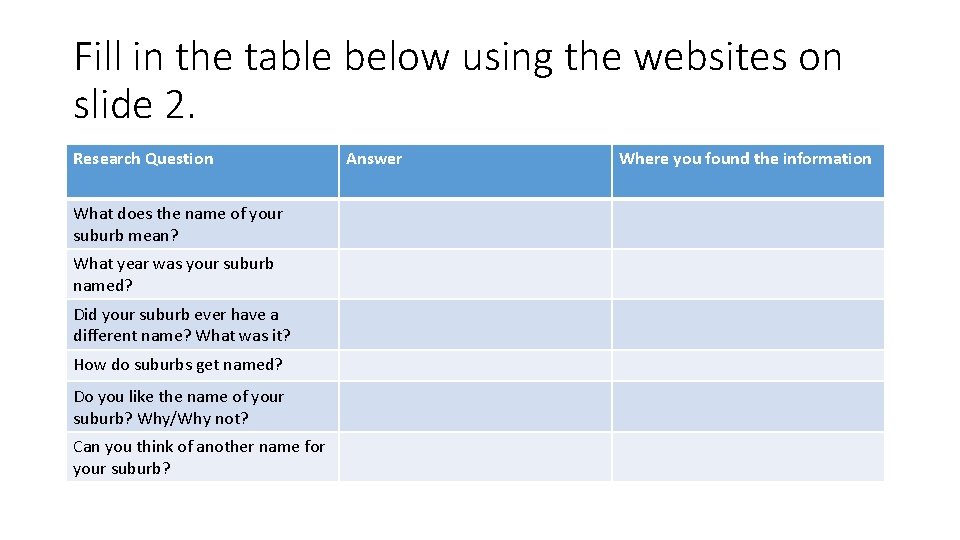 Fill in the table below using the websites on slide 2.

| Research Question | Answer | Where you found the information |
|---|---|---|
| What does the name of your suburb mean? | | |
| What year was your suburb named? | | |
| Did your suburb ever have a different name? What was it? | | |
| How do suburbs get named? | | |
| Do you like the name of your suburb? Why/Why not? | | |
| Can you think of another name for your suburb? | | |